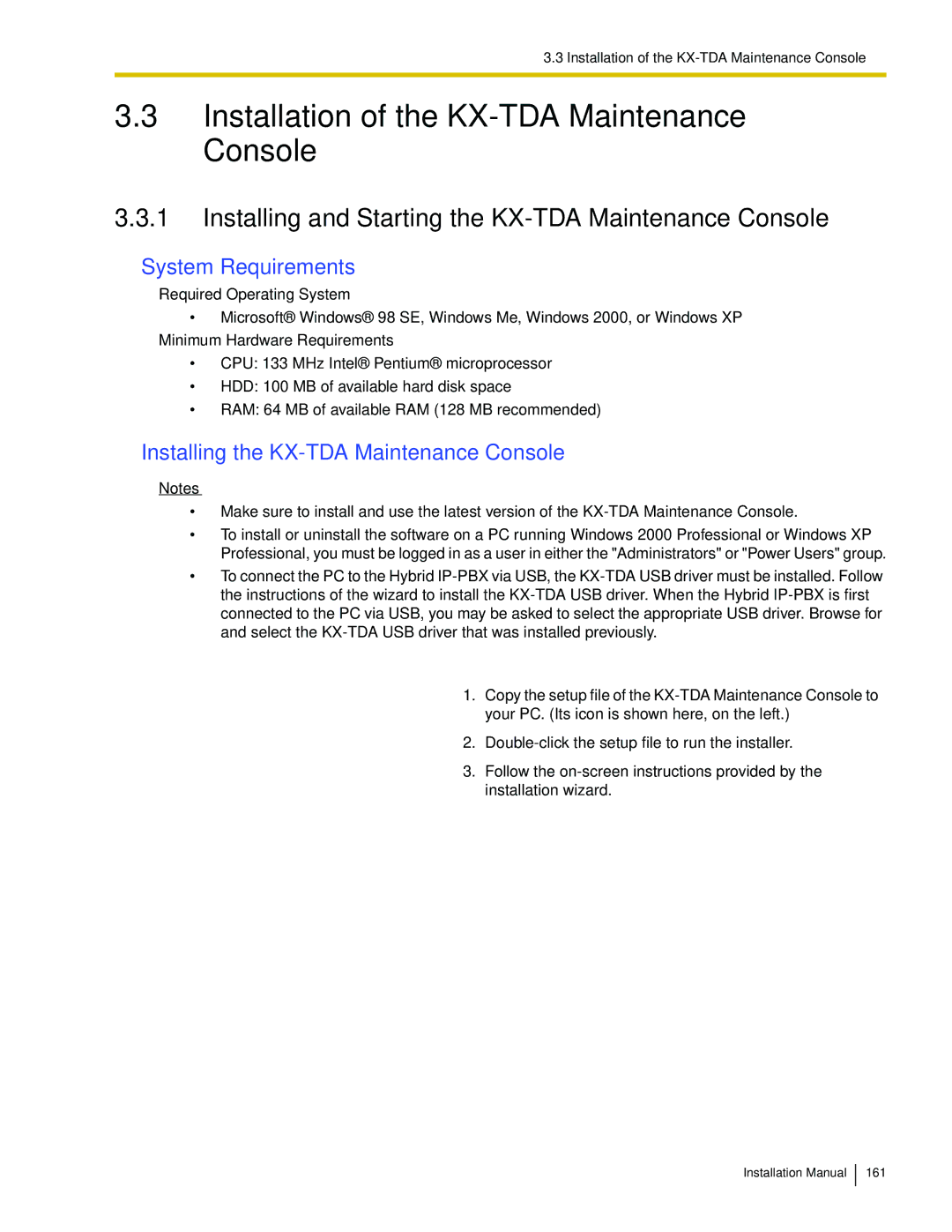 3.3 Installation of the KX-TDA Maintenance Console

3.3 Installation of the KX-TDA Maintenance Console

3.3.1 Installing and Starting the KX-TDA Maintenance Console

System Requirements

Required Operating System

• Microsoft® Windows® 98 SE, Windows Me, Windows 2000, or Windows XP

Minimum Hardware Requirements

• CPU: 133 MHz Intel® Pentium® microprocessor
• HDD: 100 MB of available hard disk space
• RAM: 64 MB of available RAM (128 MB recommended)

Installing the KX-TDA Maintenance Console

Notes

• Make sure to install and use the latest version of the KX-TDA Maintenance Console.
• To install or uninstall the software on a PC running Windows 2000 Professional or Windows XP Professional, you must be logged in as a user in either the "Administrators" or "Power Users" group.
• To connect the PC to the Hybrid IP-PBX via USB, the KX-TDA USB driver must be installed. Follow the instructions of the wizard to install the KX-TDA USB driver. When the Hybrid IP-PBX is first connected to the PC via USB, you may be asked to select the appropriate USB driver. Browse for and select the KX-TDA USB driver that was installed previously.

1. Copy the setup file of the KX-TDA Maintenance Console to your PC. (Its icon is shown here, on the left.)
2. Double-click the setup file to run the installer.
3. Follow the on-screen instructions provided by the installation wizard.

Installation Manual 161